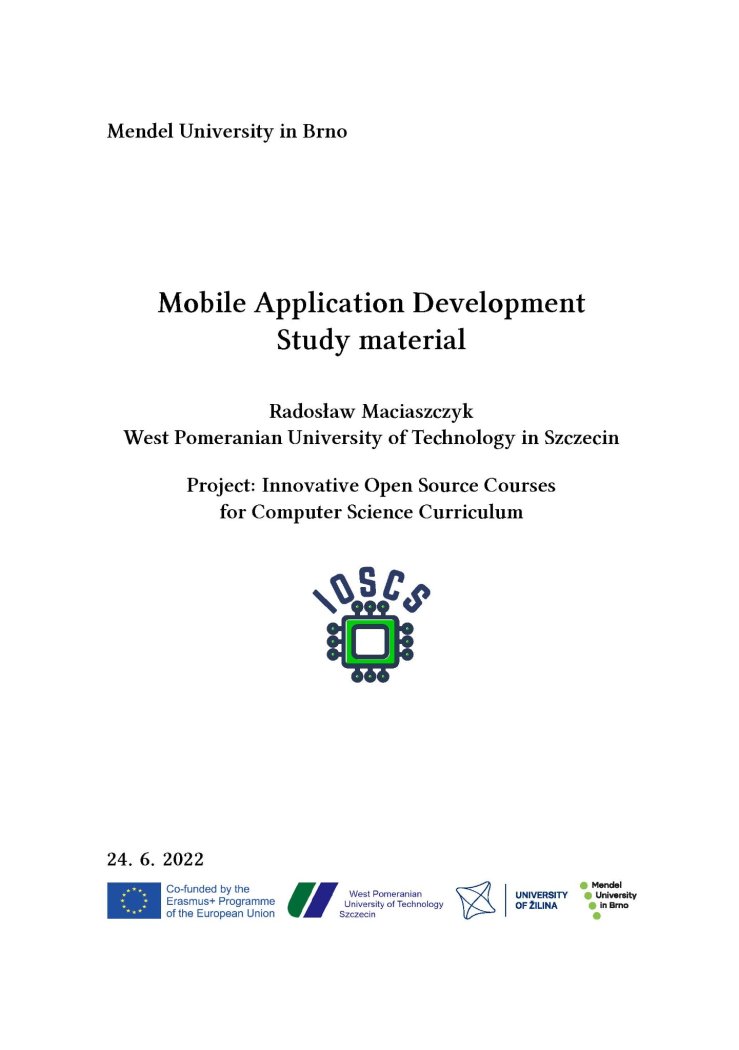 Mendel University in Brno

Mobile Application Development
Study material

Radosław Maciaszczyk
West Pomeranian University of Technology in Szczecin

Project: Innovative Open Source Courses
for Computer Science Curriculum

IOSCS

24. 6. 2022

Co-funded by the Erasmus+ Programme of the European Union

West Pomeranian University of Technology Szczecin

UNIVERSITY OF ŽILINA

Mendel University in Brno